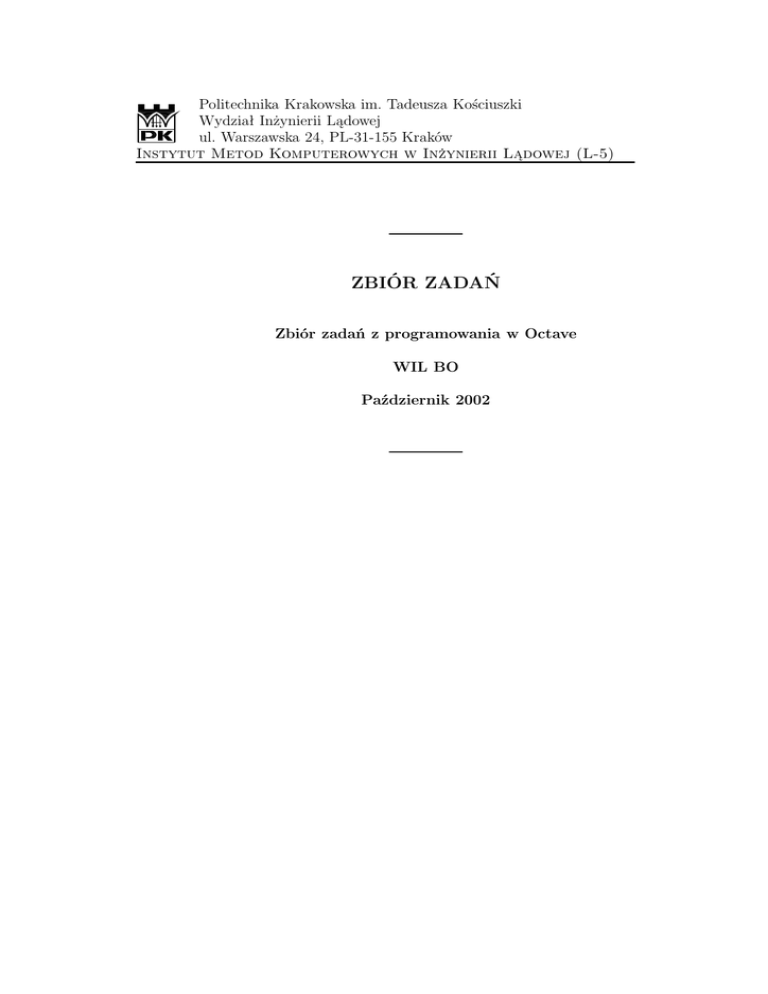 PK

Politechnika Krakowska im. Tadeusza Kościuszki
Wydział Inżynierii Lądowej
ul. Warszawska 24, PL-31-155 Kraków
Instytut Metod Komputerowych w Inżynierii Lądowej (L-5)

ZBIÓR ZADAŃ

Zbiór zadań z programowania w Octave

WIL BO

Październik 2002